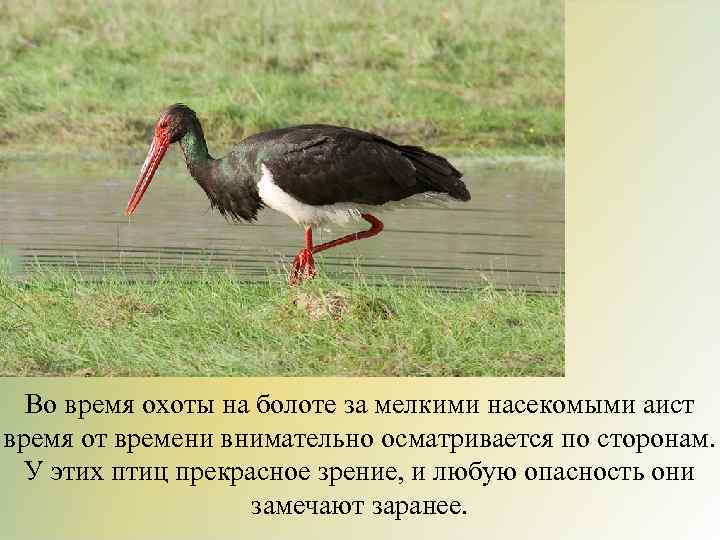 Во время охоты на болоте за мелкими насекомыми аист время от времени внимательно осматривается по сторонам. У этих птиц прекрасное зрение, и любую опасность они замечают заранее.